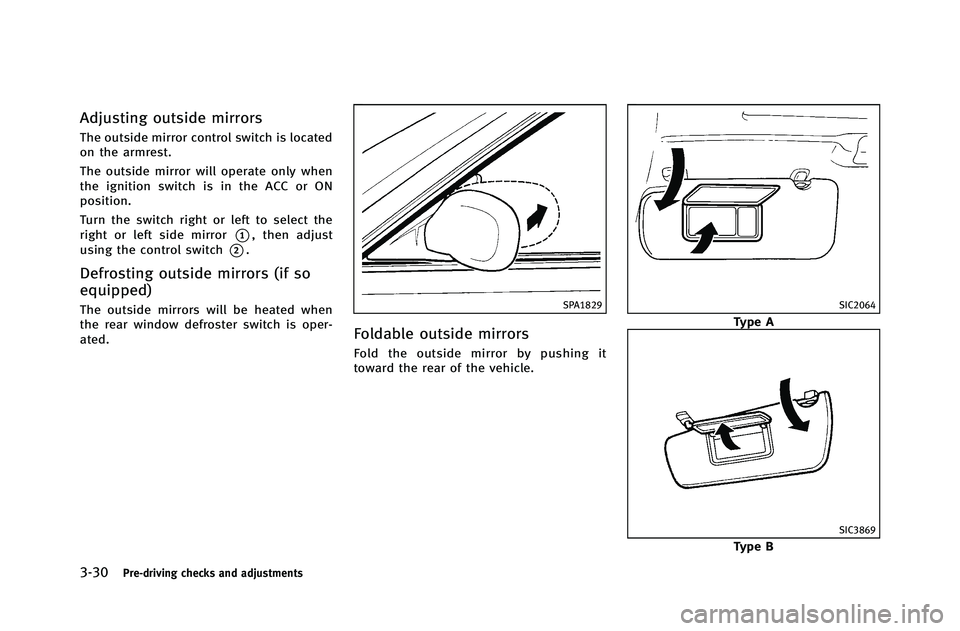 Adjusting outside mirrors

The outside mirror control switch is located on the armrest.

The outside mirror will operate only when the ignition switch is in the ACC or ON position.

Turn the switch right or left to select the right or left side mirror ①, then adjust using the control switch ②.

Defrosting outside mirrors (if so equipped)

The outside mirrors will be heated when the rear window defroster switch is operated.

SPA1829

Foldable outside mirrors

Fold the outside mirror by pushing it toward the rear of the vehicle.

SIC2064

Type A

SIC3869

Type B

3-30 Pre-driving checks and adjustments

carmanualsonline.info